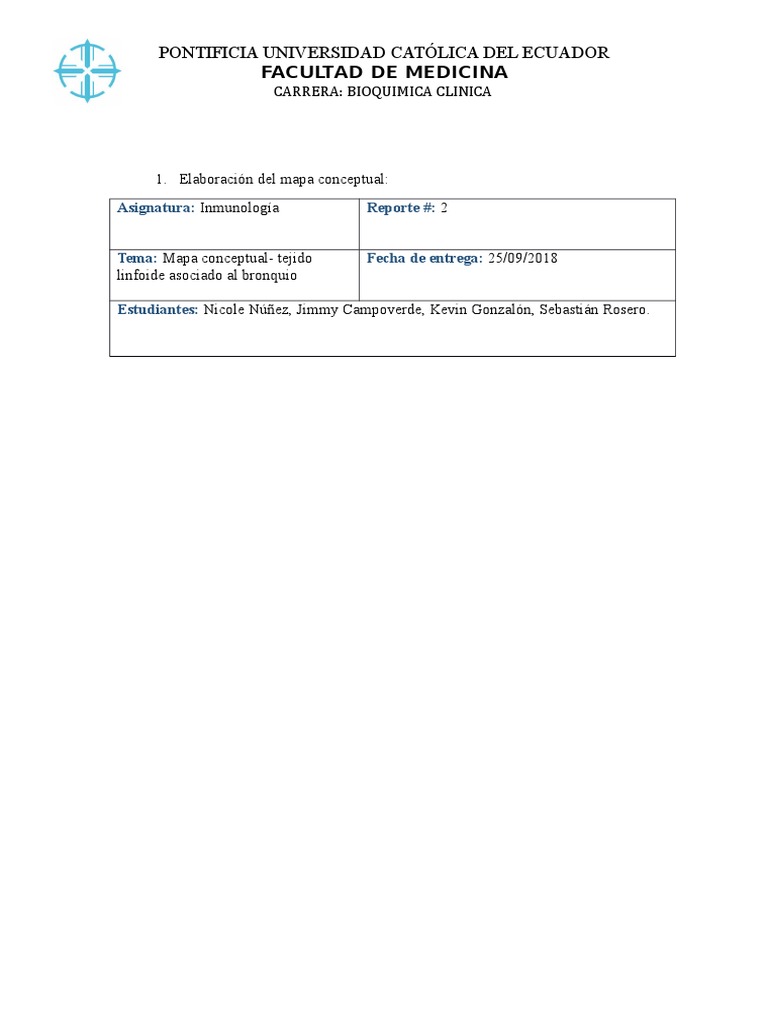 PONTIFICIA UNIVERSIDAD CATÓLICA DEL ECUADOR
FACULTAD DE MEDICINA
CARRERA: BIOQUIMICA CLINICA

1. Elaboración del mapa conceptual:

| Asignatura: Inmunología | Reporte #: 2 |
|---|---|
| Tema: Mapa conceptual- tejido linfoide asociado al bronquio | Fecha de entrega: 25/09/2018 |
| Estudiantes: Nicole Núñez, Jimmy Campoverde, Kevin Gonzalón, Sebastián Rosero. | |